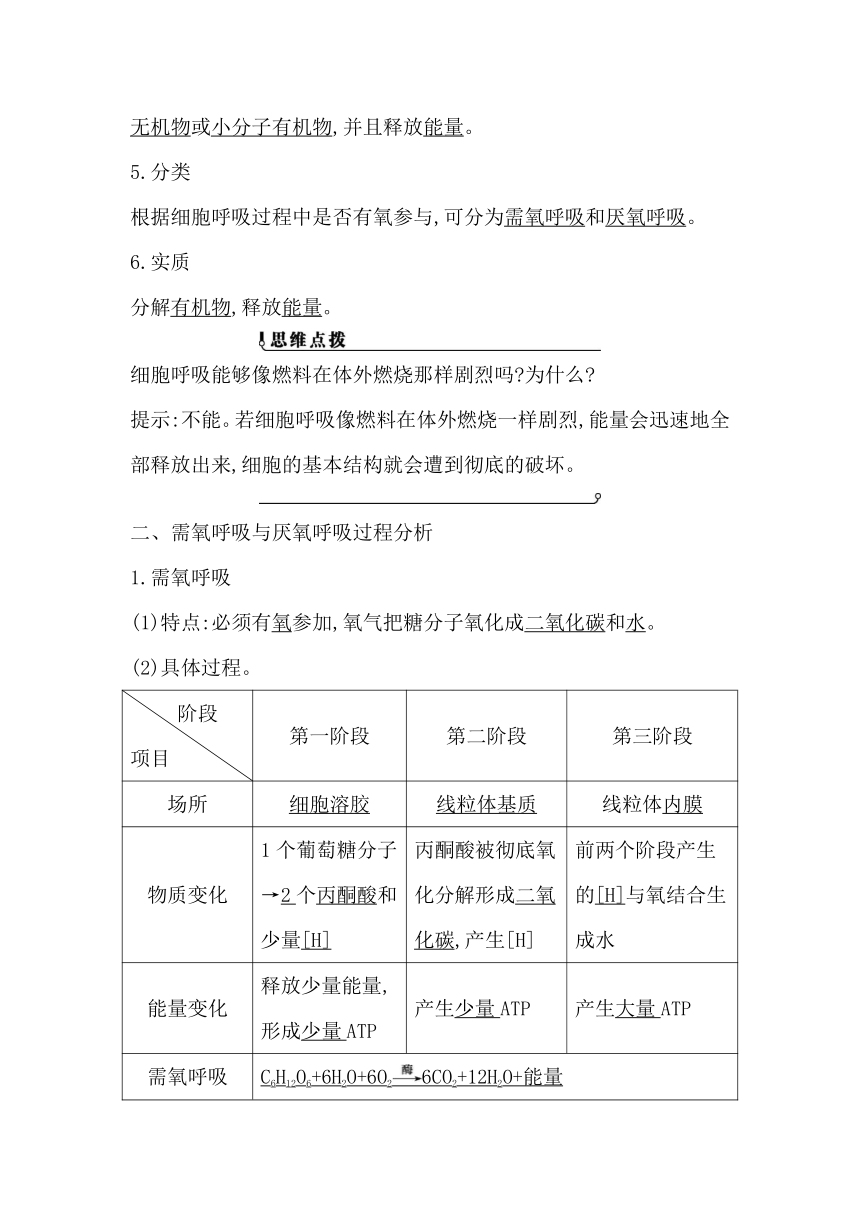 无机物或小分子有机物,并且释放能量。

5.分类

根据细胞呼吸过程中是否有氧参与,可分为需氧呼吸和厌氧呼吸。

6.实质

分解有机物,释放能量。

思维点拨

细胞呼吸能够像燃料在体外燃烧那样剧烈吗?为什么?

提示:不能。若细胞呼吸像燃料在体外燃烧一样剧烈,能量会迅速地全部释放出来,细胞的基本结构就会遭到彻底的破坏。

二、需氧呼吸与厌氧呼吸过程分析

1.需氧呼吸

(1)特点:必须有氧参加,氧气把糖分子氧化成二氧化碳和水。

(2)具体过程。

| 阶段 项目 | 第一阶段 | 第二阶段 | 第三阶段 |
|---|---|---|---|
| 场所 | 细胞溶胶 | 线粒体基质 | 线粒体内膜 |
| 物质变化 | 1个葡萄糖分子→2个丙酮酸和少量[H] | 丙酮酸被彻底氧化分解形成二氧化碳,产生[H] | 前两个阶段产生的[H]与氧结合生成水 |
| 能量变化 | 释放少量能量,形成少量ATP | 产生少量ATP | 产生大量ATP |
| 需氧呼吸 | $C_6H_{12}O_6+6H_2O+6O_2\xrightarrow{酶}6CO_2+12H_2O+$能量 | | |